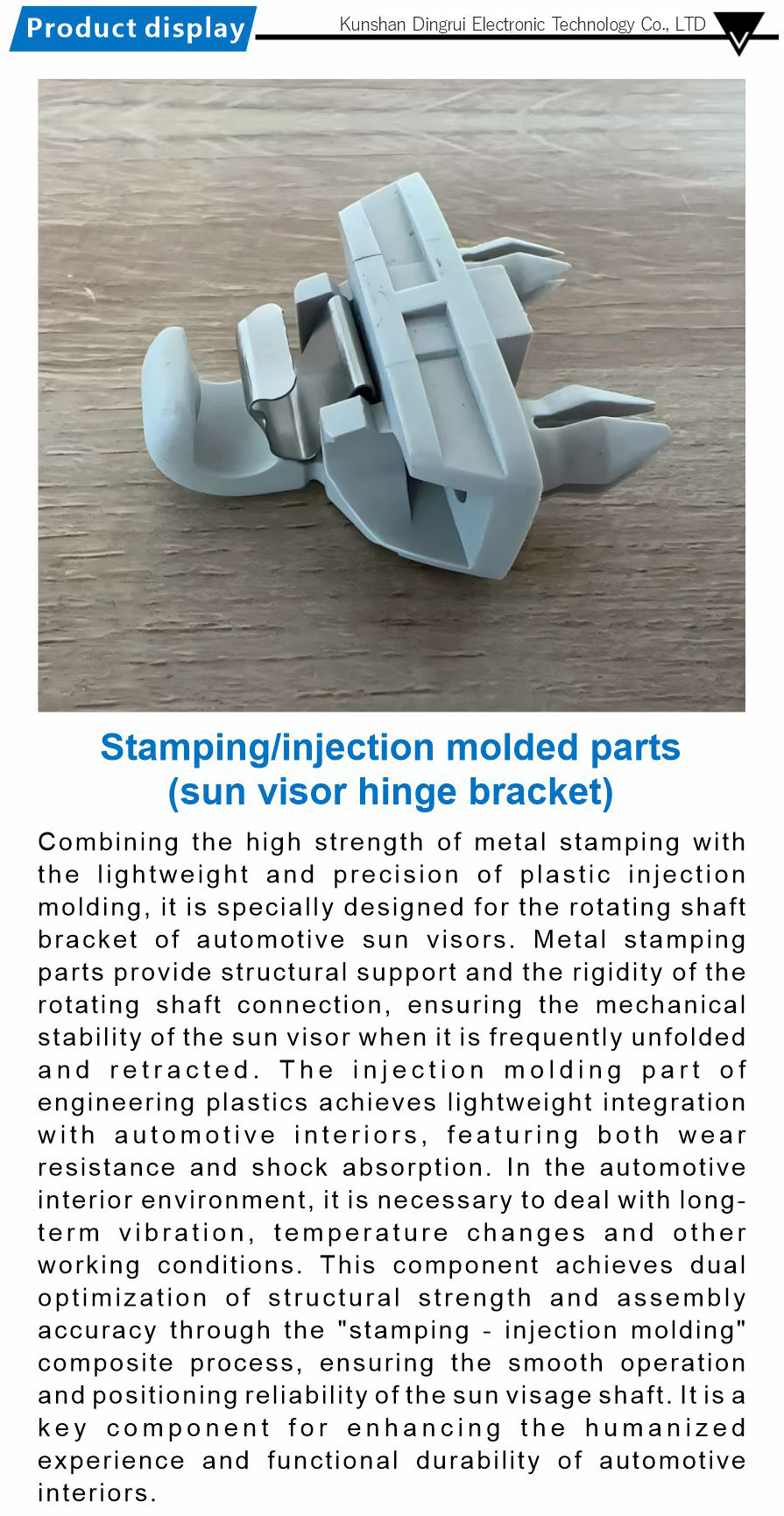 Product display

Kunshan Dingrui Electronic Technology Co., LTD

Stamping/injection molded parts
(sun visor hinge bracket)

Combining the high strength of metal stamping with the lightweight and precision of plastic injection molding, it is specially designed for the rotating shaft bracket of automotive sun visors. Metal stamping parts provide structural support and the rigidity of the rotating shaft connection, ensuring the mechanical stability of the sun visor when it is frequently unfolded and retracted. The injection molding part of engineering plastics achieves lightweight integration with automotive interiors, featuring both wear resistance and shock absorption. In the automotive interior environment, it is necessary to deal with long-term vibration, temperature changes and other working conditions. This component achieves dual optimization of structural strength and assembly accuracy through the "stamping - injection molding" composite process, ensuring the smooth operation and positioning reliability of the sun visage shaft. It is a key component for enhancing the humanized experience and functional durability of automotive interiors.